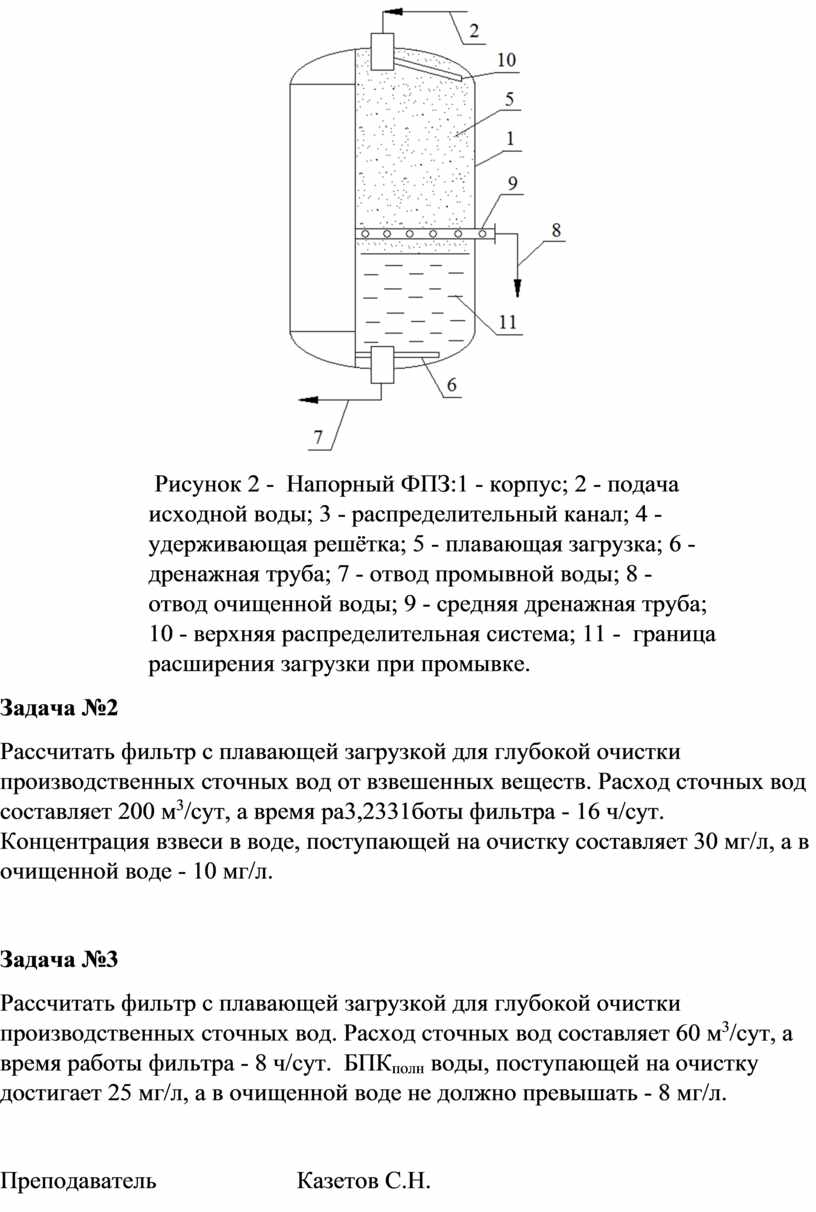 2
10
5
1
9
8
11
6
7

Рисунок 2 - Напорный ФПЗ:1 - корпус; 2 - подача исходной воды; 3 - распределительный канал; 4 - удерживающая решётка; 5 - плавающая загрузка; 6 - дренажная труба; 7 - отвод промывной воды; 8 - отвод очищенной воды; 9 - средняя дренажная труба; 10 - верхняя распределительная система; 11 - граница расширения загрузки при промывке.

Задача №2

Рассчитать фильтр с плавающей загрузкой для глубокой очистки производственных сточных вод от взвешенных веществ. Расход сточных вод составляет 200 м$^3$/сут, а время ра3,2331боты фильтра - 16 ч/сут. Концентрация взвеси в воде, поступающей на очистку составляет 30 мг/л, а в очищенной воде - 10 мг/л.

Задача №3

Рассчитать фильтр с плавающей загрузкой для глубокой очистки производственных сточных вод. Расход сточных вод составляет 60 м$^3$/сут, а время работы фильтра - 8 ч/сут. БПК$_{полн}$ воды, поступающей на очистку достигает 25 мг/л, а в очищенной воде не должно превышать - 8 мг/л.

Преподаватель Казетов С.Н.